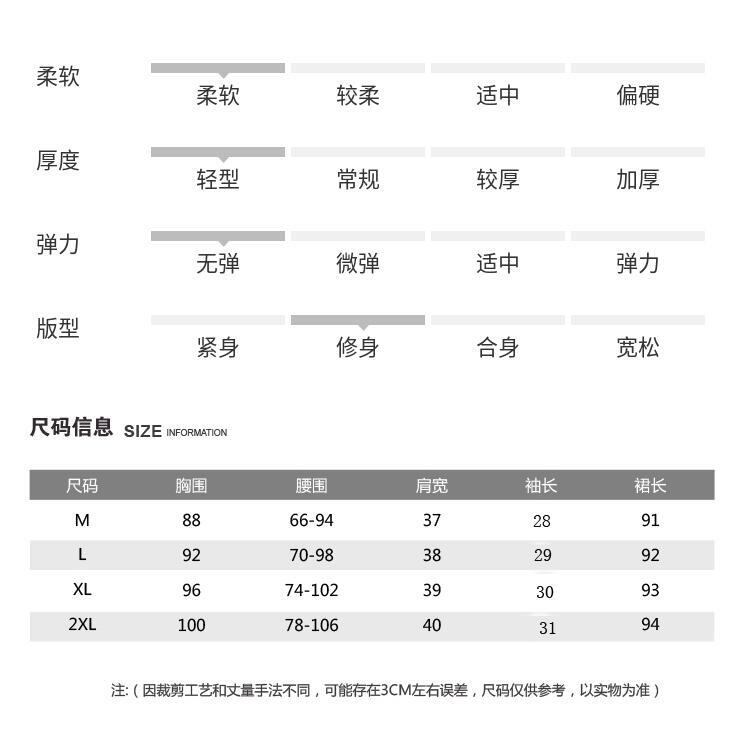 柔软 柔软 较柔 适中 偏硬

厚度 轻型 常规 较厚 加厚

弹力 无弹 微弹 适中 弹力

版型 紧身 修身 合身 宽松

尺码信息 SIZE INFORMATION

| 尺码 | 胸围 | 腰围 | 肩宽 | 袖长 | 裙长 |
|---|---|---|---|---|---|
| M | 88 | 66-94 | 37 | 28 | 91 |
| L | 92 | 70-98 | 38 | 29 | 92 |
| XL | 96 | 74-102 | 39 | 30 | 93 |
| 2XL | 100 | 78-106 | 40 | 31 | 94 |

注:(因裁剪工艺和丈量手法不同,可能存在3CM左右误差,尺码仅供参考,以实物为准)